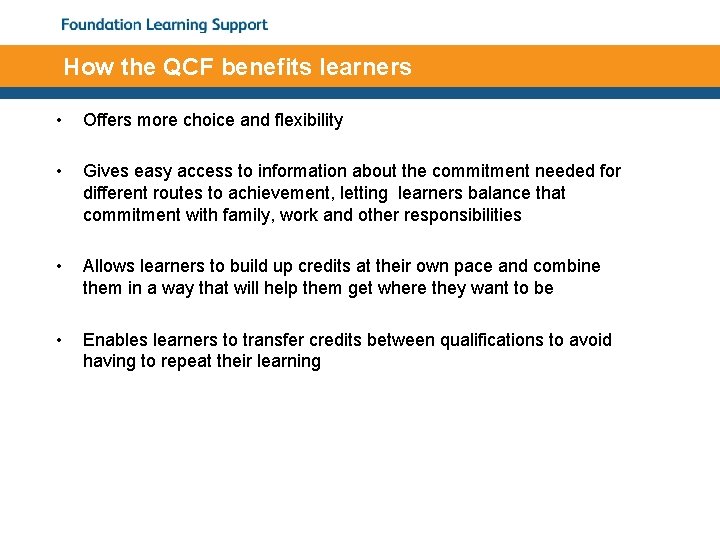 Foundation Learning Support

How the QCF benefits learners

• Offers more choice and flexibility

• Gives easy access to information about the commitment needed for different routes to achievement, letting learners balance that commitment with family, work and other responsibilities

• Allows learners to build up credits at their own pace and combine them in a way that will help them get where they want to be

• Enables learners to transfer credits between qualifications to avoid having to repeat their learning